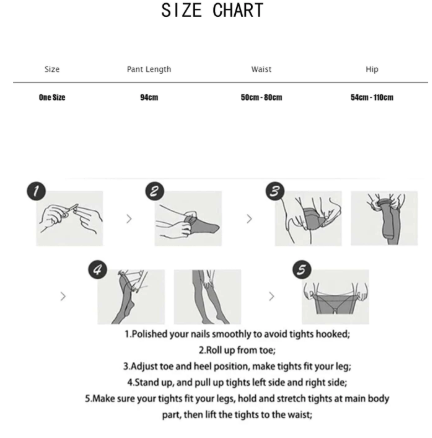 SIZE CHART

| Size | Pant Length | Waist | Hip |
|---|---|---|---|
| One Size | 94cm | 50cm - 80cm | 54cm - 110cm |

1

2

3

4

5

1.Polished your nails smoothly to avoid tights hooked;

2.Roll up from toe;

3.Adjust toe and heel position, make tights fit your leg;

4.Stand up, and pull up tights left side and right side;

5.Make sure your tights fit your legs, hold and stretch tights at main body part, then lift the tights to the waist;